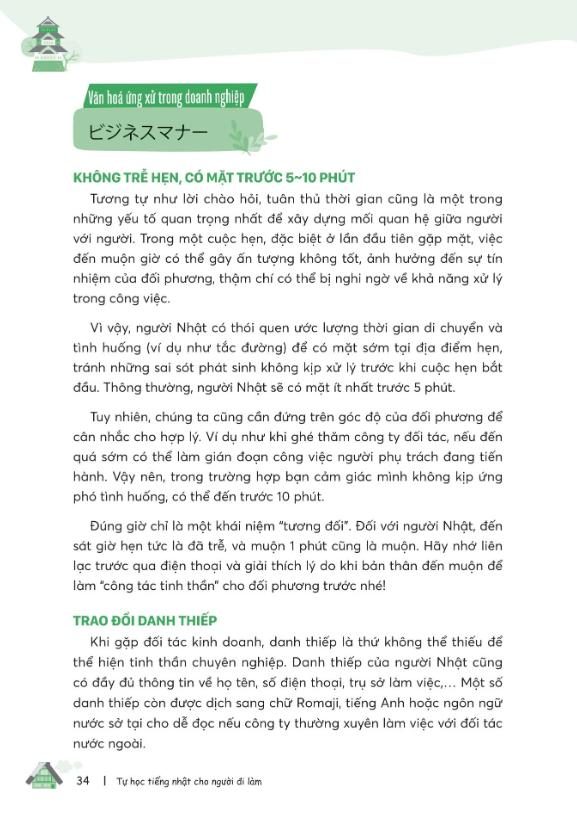 Văn hoá ứng xử trong doanh nghiệp

ビジネスマナー

KHÔNG TRỄ HẸN, CÓ MẶT TRƯỚC 5~10 PHÚT

Tương tự như lời chào hỏi, tuân thủ thời gian cũng là một trong những yếu tố quan trọng nhất để xây dựng mối quan hệ giữa người với người. Trong một cuộc hẹn, đặc biệt ở lần đầu tiên gặp mặt, việc đến muộn giờ có thể gây ấn tượng không tốt, ảnh hưởng đến sự tín nhiệm của đối phương, thậm chí có thể bị nghi ngờ về khả năng xử lý trong công việc.

Vì vậy, người Nhật có thói quen ước lượng thời gian di chuyển và tình huống (ví dụ như tắc đường) để có mặt sớm tại địa điểm hẹn, tránh những sai sót phát sinh không kịp xử lý trước khi cuộc hẹn bắt đầu. Thông thường, người Nhật sẽ có mặt ít nhất trước 5 phút.

Tuy nhiên, chúng ta cũng cần đứng trên góc độ của đối phương để cân nhắc cho hợp lý. Ví dụ như khi ghé thăm công ty đối tác, nếu đến quá sớm có thể làm gián đoạn công việc người phụ trách đang tiến hành. Vậy nên, trong trường hợp bạn cảm giác mình không kịp ứng phó tình huống, có thể đến trước 10 phút.

Đúng giờ chỉ là một khái niệm "tương đối". Đối với người Nhật, đến sát giờ hẹn tức là đã trễ, và muộn 1 phút cũng là muộn. Hãy nhớ liên lạc trước qua điện thoại và giải thích lý do khi bản thân đến muộn để làm "công tác tinh thần" cho đối phương trước nhé!

TRAO ĐỔI DANH THIẾP

Khi gặp đối tác kinh doanh, danh thiếp là thứ không thể thiếu để thể hiện tinh thần chuyên nghiệp. Danh thiếp của người Nhật cũng có đầy đủ thông tin về họ tên, số điện thoại, trụ sở làm việc,... Một số danh thiếp còn được dịch sang chữ Romaji, tiếng Anh hoặc ngôn ngữ nước sở tại cho dễ đọc nếu công ty thường xuyên làm việc với đối tác nước ngoài.

34 | Tự học tiếng nhật cho người đi làm